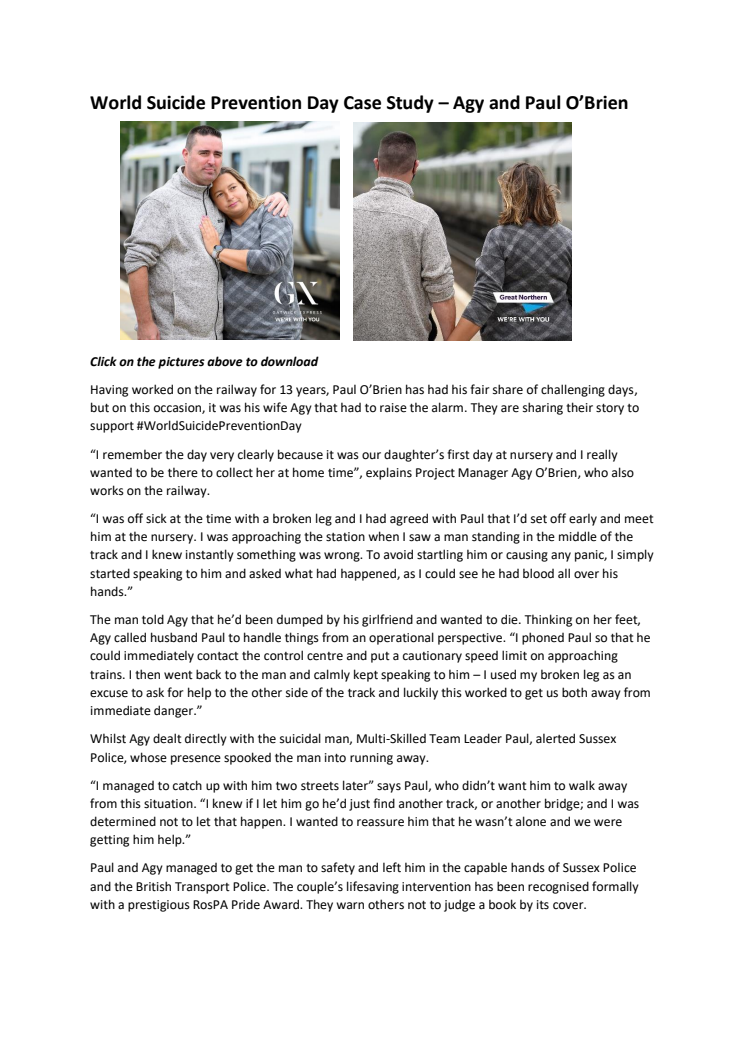 World Suicide Prevention Day Case Study – Agy and Paul O'Brien

GX
GATWICK EXPRESS
WE'RE WITH YOU

Great Northern
WE'RE WITH YOU

Click on the pictures above to download

Having worked on the railway for 13 years, Paul O'Brien has had his fair share of challenging days, but on this occasion, it was his wife Agy that had to raise the alarm. They are sharing their story to support #WorldSuicidePreventionDay

"I remember the day very clearly because it was our daughter's first day at nursery and I really wanted to be there to collect her at home time", explains Project Manager Agy O'Brien, who also works on the railway.

"I was off sick at the time with a broken leg and I had agreed with Paul that I'd set off early and meet him at the nursery. I was approaching the station when I saw a man standing in the middle of the track and I knew instantly something was wrong. To avoid startling him or causing any panic, I simply started speaking to him and asked what had happened, as I could see he had blood all over his hands."

The man told Agy that he'd been dumped by his girlfriend and wanted to die. Thinking on her feet, Agy called husband Paul to handle things from an operational perspective. "I phoned Paul so that he could immediately contact the control centre and put a cautionary speed limit on approaching trains. I then went back to the man and calmly kept speaking to him – I used my broken leg as an excuse to ask for help to the other side of the track and luckily this worked to get us both away from immediate danger."

Whilst Agy dealt directly with the suicidal man, Multi-Skilled Team Leader Paul, alerted Sussex Police, whose presence spooked the man into running away.

"I managed to catch up with him two streets later" says Paul, who didn't want him to walk away from this situation. "I knew if I let him go he'd just find another track, or another bridge; and I was determined not to let that happen. I wanted to reassure him that he wasn't alone and we were getting him help."

Paul and Agy managed to get the man to safety and left him in the capable hands of Sussex Police and the British Transport Police. The couple's lifesaving intervention has been recognised formally with a prestigious RosPA Pride Award. They warn others not to judge a book by its cover.